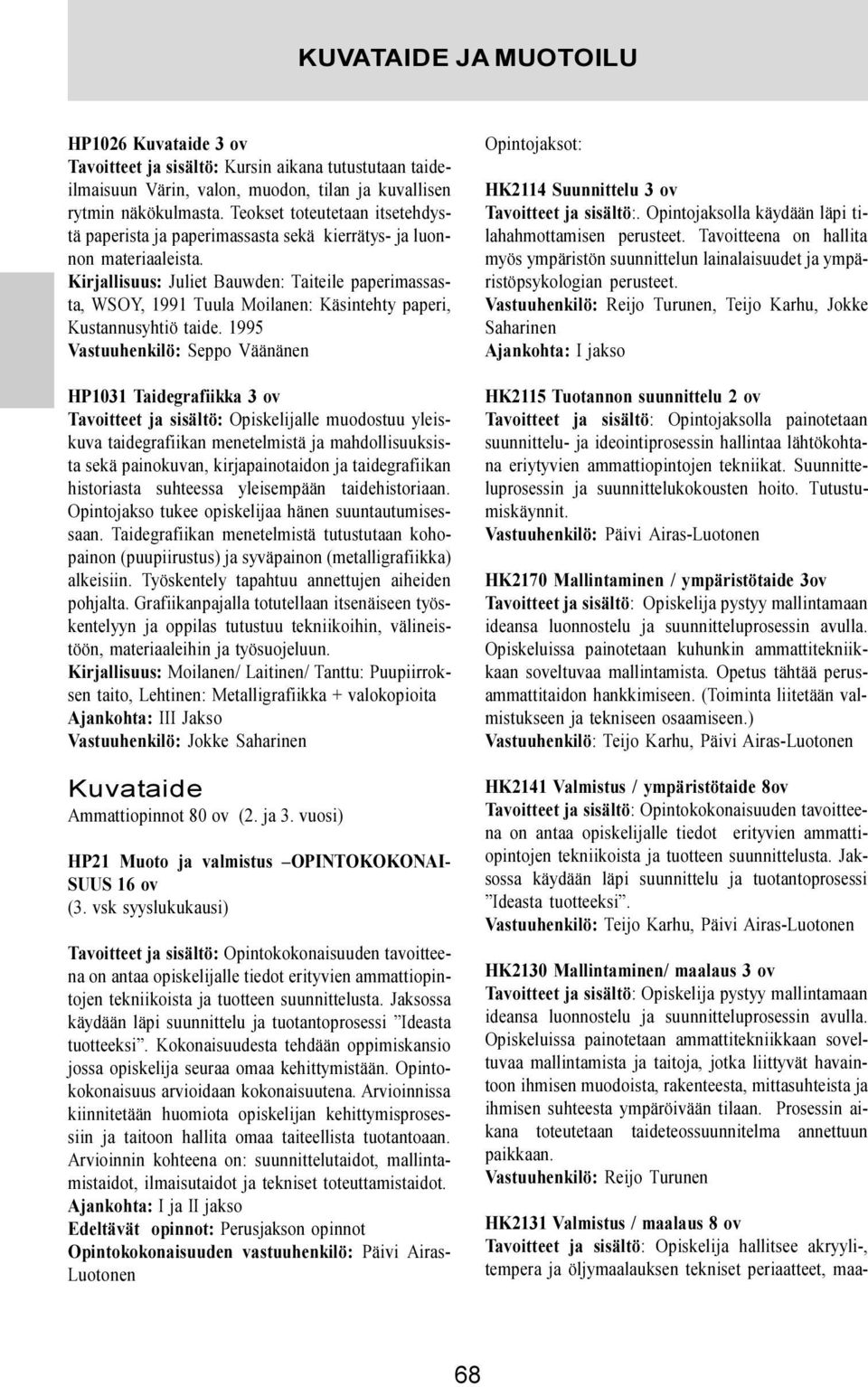 KUVATAIDE JA MUOTOILU

HP1026 Kuvataide 3 ov
Tavoitteet ja sisältö: Kursin aikana tutustutaan taideilmaisuun Värin, valon, muodon, tilan ja kuvallisen rytmin näkökulmasta. Teokset toteutetaan itsetehdystä paperista ja paperimassasta sekä kierrätys- ja luonnon materiaaleista.
Kirjallisuus: Juliet Bauwden: Taiteile paperimassasta, WSOY, 1991 Tuula Moilanen: Käsintehty paperi, Kustannusyhtiö taide. 1995
Vastuuhenkilö: Seppo Väänänen

HP1031 Taidegrafiikka 3 ov
Tavoitteet ja sisältö: Opiskelijalle muodostuu yleiskuva taidegrafiikan menetelmistä ja mahdollisuuksista sekä painokuvan, kirjapainotaidon ja taidegrafiikan historiasta suhteessa yleisempään taidehistoriaan. Opintojakso tukee opiskelijaa hänen suuntautumisessaan. Taidegrafiikan menetelmistä tutustutaan kohopainon (puupiirustus) ja syväpainon (metalligrafiikka) alkeisiin. Työskentely tapahtuu annettujen aiheiden pohjalta. Grafiikanpajalla totutellaan itsenäiseen työskentelyyn ja oppilas tutustuu tekniikoihin, välineistöön, materiaaleihin ja työsuojeluun.
Kirjallisuus: Moilanen/ Laitinen/ Tanttu: Puupiirroksen taito, Lehtinen: Metalligrafiikka + valokopioita
Ajankohta: III Jakso
Vastuuhenkilö: Jokke Saharinen

Kuvataide
Ammattiopinnot 80 ov (2. ja 3. vuosi)

HP21 Muoto ja valmistus –OPINTOKOKONAISUUS 16 ov
(3. vsk syyslukukausi)

Tavoitteet ja sisältö: Opintokokonaisuuden tavoitteena on antaa opiskelijalle tiedot erityvien ammattiopintojen tekniikoista ja tuotteen suunnittelusta. Jaksossa käydään läpi suunnittelu ja tuotantoprosessi ”Ideasta tuotteeksi”. Kokonaisuudesta tehdään oppimiskansio jossa opiskelija seuraa omaa kehittymistään. Opintokokonaisuus arvioidaan kokonaisuutena. Arvioinnissa kiinnitetään huomiota opiskelijan kehittymisprosessiin ja taitoon hallita omaa taiteellista tuotantoaan. Arvioinnin kohteena on: suunnittelutaidot, mallintamistaidot, ilmaisutaidot ja tekniset toteuttamistaidot.
Ajankohta: I ja II jakso
Edeltävät opinnot: Perusjakson opinnot
Opintokokonaisuuden vastuuhenkilö: Päivi Airas-Luotonen

Opintojaksot:

HK2114 Suunnittelu 3 ov
Tavoitteet ja sisältö:. Opintojaksolla käydään läpi tilahahmottamisen perusteet. Tavoitteena on hallita myös ympäristön suunnittelun lainalaisuudet ja ympäristöpsykologian perusteet.
Vastuuhenkilö: Reijo Turunen, Teijo Karhu, Jokke Saharinen
Ajankohta: I jakso

HK2115 Tuotannon suunnittelu 2 ov
Tavoitteet ja sisältö: Opintojaksolla painotetaan suunnittelu- ja ideointiprosessin hallintaa lähtökohtana eriytyvien ammattiopintojen tekniikat. Suunnitteluprosessin ja suunnittelukokousten hoito. Tutustumiskäynnit.
Vastuuhenkilö: Päivi Airas-Luotonen

HK2170 Mallintaminen / ympäristötaide 3ov
Tavoitteet ja sisältö: Opiskelija pystyy mallintamaan ideansa luonnostelu ja suunnitteluprosessin avulla. Opiskeluissa painotetaan kuhunkin ammattitekniikkaan soveltuvaa mallintamista. Opetus tähtää perusammattitaidon hankkimiseen. (Toiminta liitetään valmistukseen ja tekniseen osaamiseen.)
Vastuuhenkilö: Teijo Karhu, Päivi Airas-Luotonen

HK2141 Valmistus / ympäristötaide 8ov
Tavoitteet ja sisältö: Opintokokonaisuuden tavoitteena on antaa opiskelijalle tiedot erityvien ammattiopintojen tekniikoista ja tuotteen suunnittelusta. Jaksossa käydään läpi suunnittelu ja tuotantoprosessi ”Ideasta tuotteeksi”.
Vastuuhenkilö: Teijo Karhu, Päivi Airas-Luotonen

HK2130 Mallintaminen/ maalaus 3 ov
Tavoitteet ja sisältö: Opiskelija pystyy mallintamaan ideansa luonnostelu ja suunnitteluprosessin avulla. Opiskeluissa painotetaan ammattitekniikkaan soveltuvaa mallintamista ja taitoja, jotka liittyvät havaintoon ihmisen muodoista, rakenteesta, mittasuhteista ja ihmisen suhteesta ympäröivään tilaan. Prosessin aikana toteutetaan taideteossuunnitelma annettuun paikkaan.
Vastuuhenkilö: Reijo Turunen

HK2131 Valmistus / maalaus 8 ov
Tavoitteet ja sisältö: Opiskelija hallitsee akryyli-, tempera ja öljymaalauksen tekniset periaatteet, maa-

68